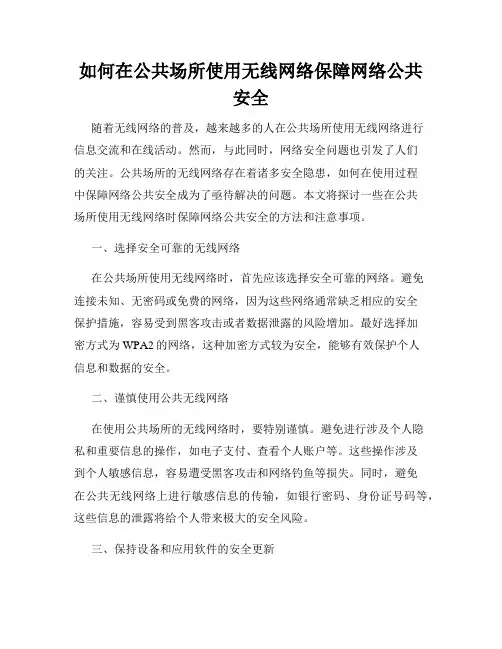 如何在公共场所使用无线网络保障网络公共安全

随着无线网络的普及，越来越多的人在公共场所使用无线网络进行信息交流和在线活动。然而，与此同时，网络安全问题也引发了人们的关注。公共场所的无线网络存在着诸多安全隐患，如何在使用过程中保障网络公共安全成为了亟待解决的问题。本文将探讨一些在公共场所使用无线网络时保障网络公共安全的方法和注意事项。

一、选择安全可靠的无线网络

在公共场所使用无线网络时，首先应该选择安全可靠的网络。避免连接未知、无密码或免费的网络，因为这些网络通常缺乏相应的安全保护措施，容易受到黑客攻击或者数据泄露的风险增加。最好选择加密方式为WPA2的网络，这种加密方式较为安全，能够有效保护个人信息和数据的安全。

二、谨慎使用公共无线网络

在使用公共场所的无线网络时，要特别谨慎。避免进行涉及个人隐私和重要信息的操作，如电子支付、查看个人账户等。这些操作涉及到个人敏感信息，容易遭受黑客攻击和网络钓鱼等损失。同时，避免在公共无线网络上进行敏感信息的传输，如银行密码、身份证号码等，这些信息的泄露将给个人带来极大的安全风险。

三、保持设备和应用软件的安全更新